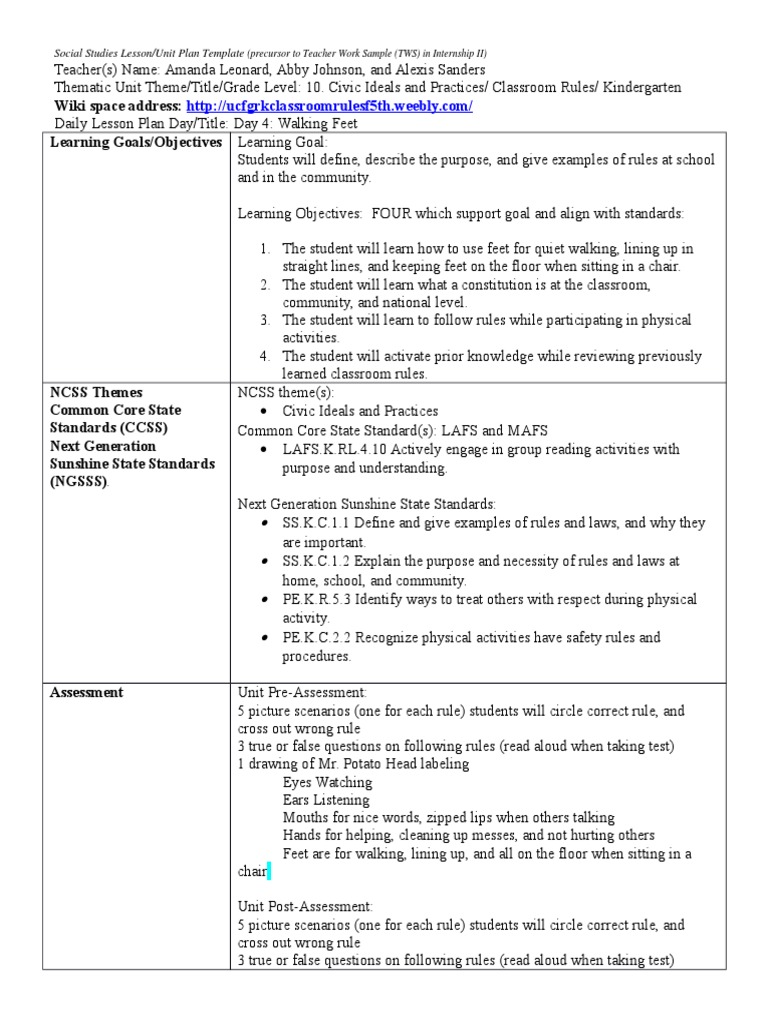 Social Studies Lesson/Unit Plan Template (precursor to Teacher Work Sample (TWS) in Internship II)
Teacher(s) Name: Amanda Leonard, Abby Johnson, and Alexis Sanders
Thematic Unit Theme/Title/Grade Level: 10. Civic Ideals and Practices/ Classroom Rules/ Kindergarten
Wiki space address: http://ucfgrkclassroomrulesf5th.weebly.com/
Daily Lesson Plan Day/Title: Day 4: Walking Feet

| Learning Goals/Objectives | Learning Goal: Students will define, describe the purpose, and give examples of rules at school and in the community. Learning Objectives: FOUR which support goal and align with standards: 1. The student will learn how to use feet for quiet walking, lining up in straight lines, and keeping feet on the floor when sitting in a chair. 2. The student will learn what a constitution is at the classroom, community, and national level. 3. The student will learn to follow rules while participating in physical activities. 4. The student will activate prior knowledge while reviewing previously learned classroom rules. |
|---|---|
| NCSS Themes Common Core State Standards (CCSS) Next Generation Sunshine State Standards (NGSSS). | NCSS theme(s): • Civic Ideals and Practices Common Core State Standard(s): LAFS and MAFS • LAFS.K.RL.4.10 Actively engage in group reading activities with purpose and understanding. Next Generation Sunshine State Standards: • SS.K.C.1.1 Define and give examples of rules and laws, and why they are important. • SS.K.C.1.2 Explain the purpose and necessity of rules and laws at home, school, and community. • PE.K.R.5.3 Identify ways to treat others with respect during physical activity. • PE.K.C.2.2 Recognize physical activities have safety rules and procedures. |
| Assessment | Unit Pre-Assessment: 5 picture scenarios (one for each rule) students will circle correct rule, and cross out wrong rule 3 true or false questions on following rules (read aloud when taking test) 1 drawing of Mr. Potato Head labeling Eyes Watching Ears Listening Mouths for nice words, zipped lips when others talking Hands for helping, cleaning up messes, and not hurting others Feet are for walking, lining up, and all on the floor when sitting in a chair Unit Post-Assessment: 5 picture scenarios (one for each rule) students will circle correct rule, and cross out wrong rule 3 true or false questions on following rules (read aloud when taking test) |